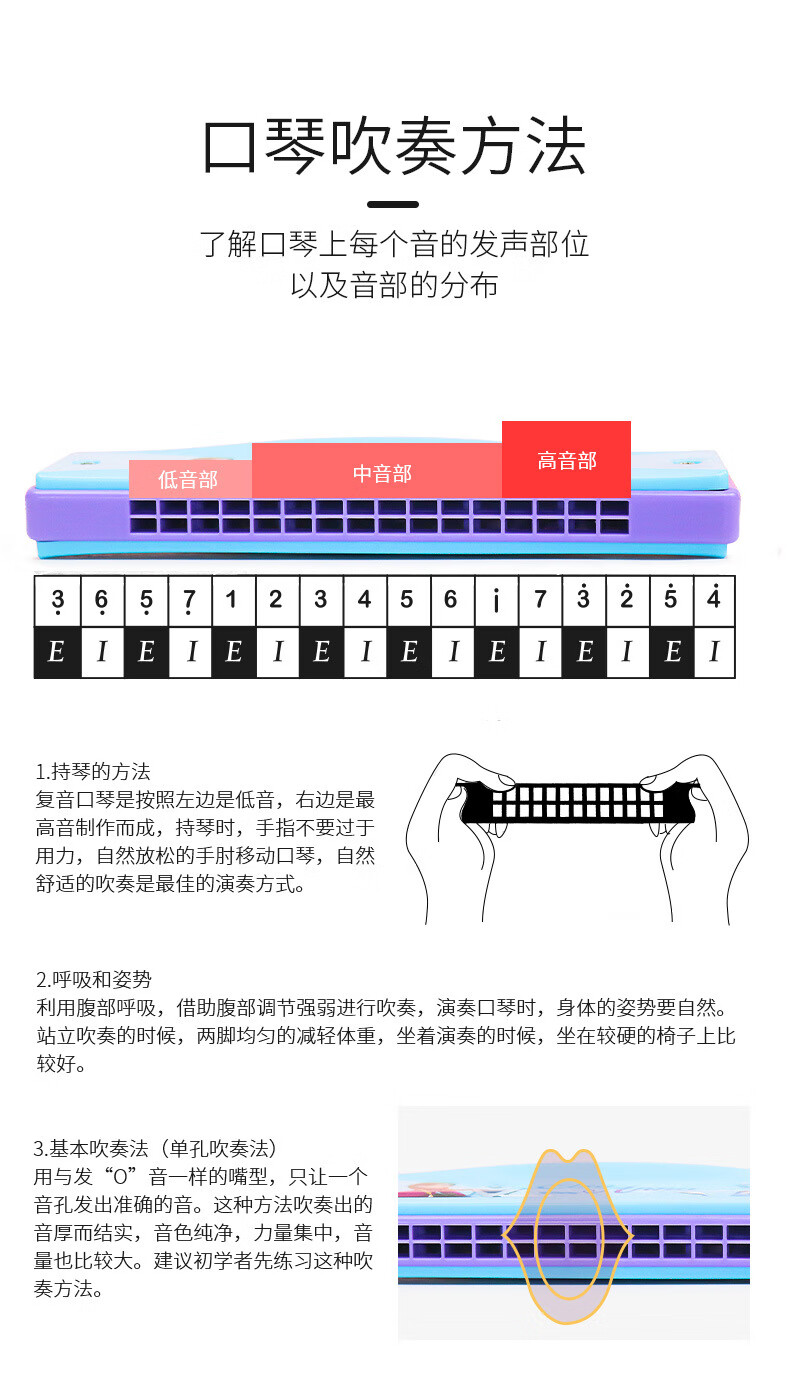 口琴吹奏方法

了解口琴上每个音的发声部位
以及音部的分布

低音部 中音部 高音部

| $\underset{\cdot}{3}$ | $\underset{\cdot}{6}$ | $\underset{\cdot}{5}$ | $\underset{\cdot}{7}$ | 1 | 2 | 3 | 4 | 5 | 6 | $\dot{1}$ | 7 | $\dot{3}$ | $\dot{2}$ | $\dot{5}$ | $\dot{4}$ |
|---|---|---|---|---|---|---|---|---|---|---|---|---|---|---|---|
| E | I | E | I | E | I | E | I | E | I | E | I | E | I | E | I |

1.持琴的方法
复音口琴是按照左边是低音，右边是最高音制作而成，持琴时，手指不要过于用力，自然放松的手肘移动口琴，自然舒适的吹奏是最佳的演奏方式。

2.呼吸和姿势
利用腹部呼吸，借助腹部调节强弱进行吹奏，演奏口琴时，身体的姿势要自然。站立吹奏的时候，两脚均匀的减轻体重，坐着演奏的时候，坐在较硬的椅子上比较好。

3.基本吹奏法（单孔吹奏法）
用与发“O”音一样的嘴型，只让一个音孔发出准确的音。这种方法吹奏出的音厚而结实，音色纯净，力量集中，音量也比较大。建议初学者先练习这种吹奏方法。